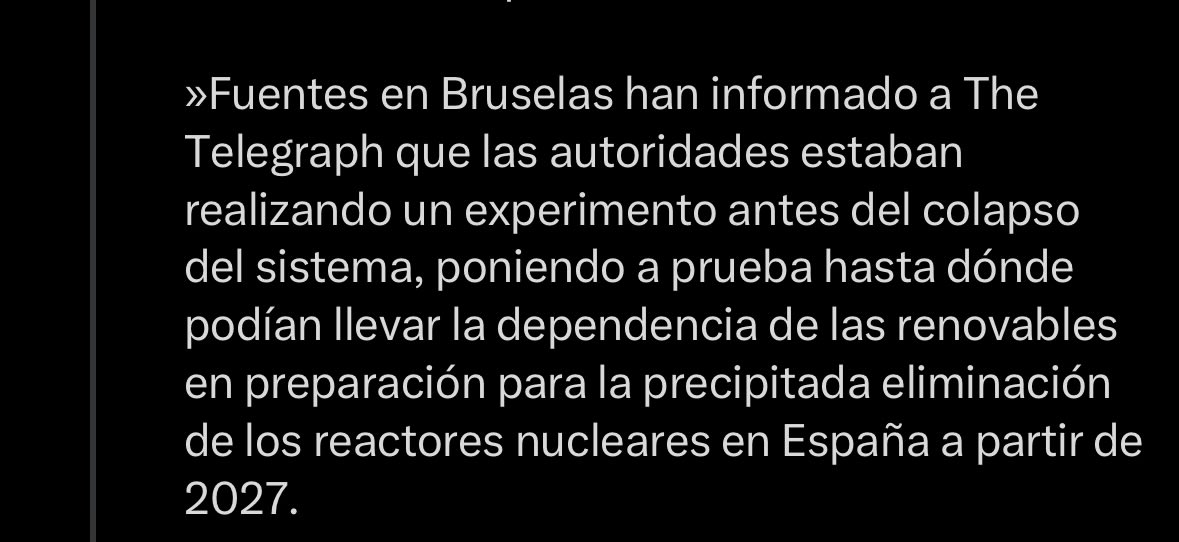 »Fuentes en Bruselas han informado a The Telegraph que las autoridades estaban realizando un experimento antes del colapso del sistema, poniendo a prueba hasta dónde podían llevar la dependencia de las renovables en preparación para la precipitada eliminación de los reactores nucleares en España a partir de 2027.